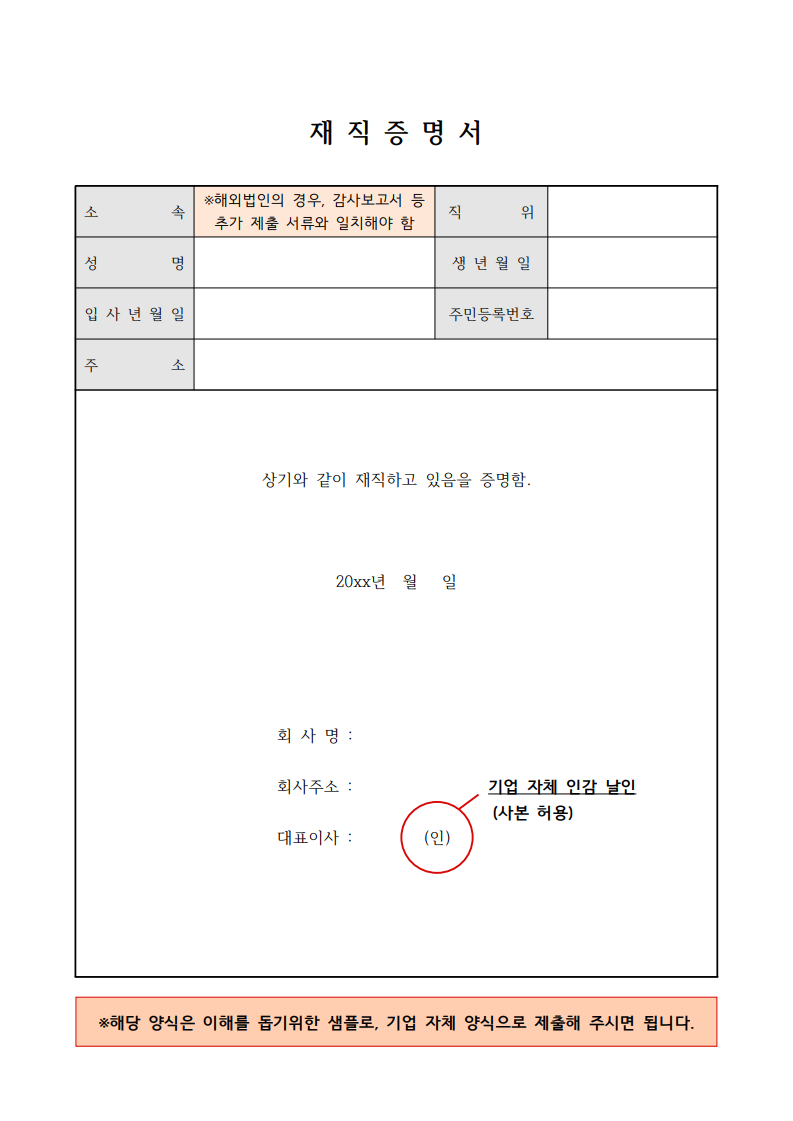 재 직 증 명 서

| 소 속 | ※해외법인의 경우, 감사보고서 등 추가 제출 서류와 일치해야 함 | 직 위 | |
|---|---|---|---|
| 성 명 | | 생 년 월 일 | |
| 입 사 년 월 일 | | 주민등록번호 | |
| 주 소 | | | |

상기와 같이 재직하고 있음을 증명함.

20xx년 월 일

회 사 명 :

회사주소 :

대표이사 : (인)

기업 자체 인감 날인 (사본 허용)

※해당 양식은 이해를 돕기위한 샘플로, 기업 자체 양식으로 제출해 주시면 됩니다.